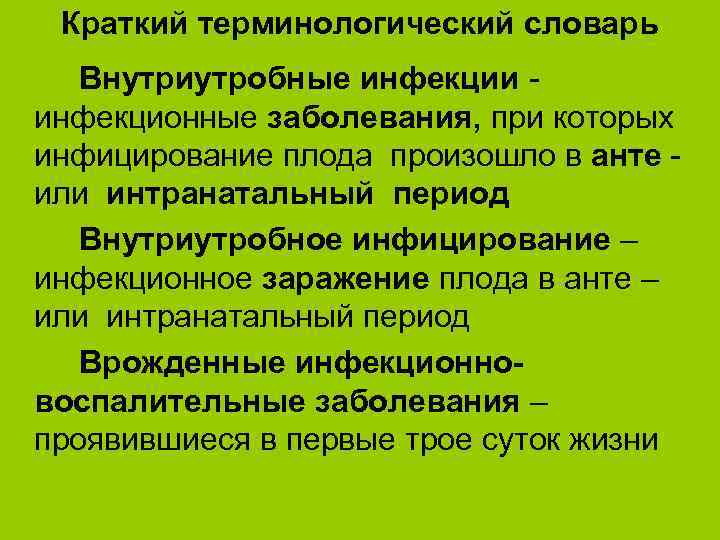 Краткий терминологический словарь

Внутриутробные инфекции - инфекционные заболевания, при которых инфицирование плода произошло в анте - или интранатальный период

Внутриутробное инфицирование – инфекционное заражение плода в анте – или интранатальный период

Врожденные инфекционно-воспалительные заболевания – проявившиеся в первые трое суток жизни